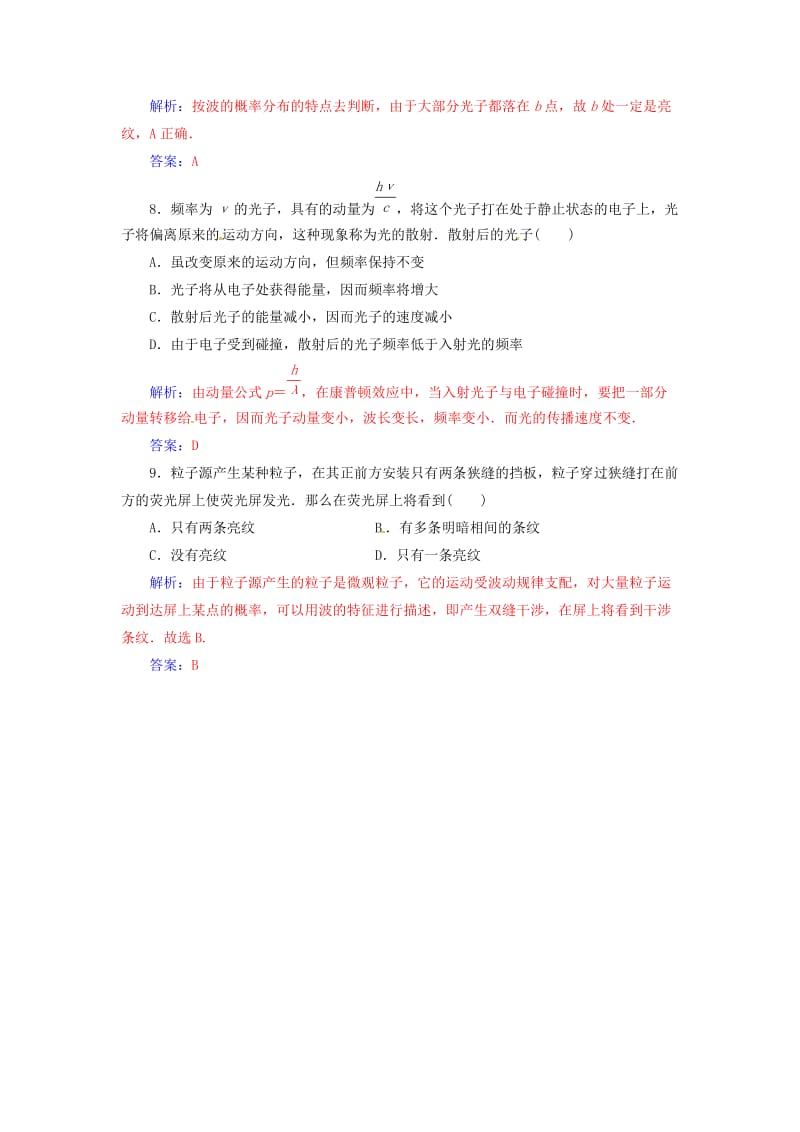 解析：按波的概率分布的特点去判断，由于大部分光子都落在 $b$ 点，故 $b$ 处一定是亮纹，A 正确.

答案：A

8．频率为 $\nu$ 的光子，具有的动量为 $\frac{h\nu}{c}$，将这个光子打在处于静止状态的电子上，光子将偏离原来的运动方向，这种现象称为光的散射．散射后的光子(　　)

A．虽改变原来的运动方向，但频率保持不变

B．光子将从电子处获得能量，因而频率将增大

C．散射后光子的能量减小，因而光子的速度减小

D．由于电子受到碰撞，散射后的光子频率低于入射光的频率

解析：由动量公式 $p=\frac{h}{\lambda}$，在康普顿效应中，当入射光子与电子碰撞时，要把一部分动量转移给电子，因而光子动量变小，波长变长，频率变小．而光的传播速度不变.

答案：D

9．粒子源产生某种粒子，在其正前方安装只有两条狭缝的挡板，粒子穿过狭缝打在前方的荧光屏上使荧光屏发光．那么在荧光屏上将看到(　　)

A．只有两条亮纹　　B．有多条明暗相间的条纹

C．没有亮纹　　D．只有一条亮纹

解析：由于粒子源产生的粒子是微观粒子，它的运动受波动规律支配，对大量粒子运动到达屏上某点的概率，可以用波的特征进行描述，即产生双缝干涉，在屏上将看到干涉条纹．故选 B.

答案：B